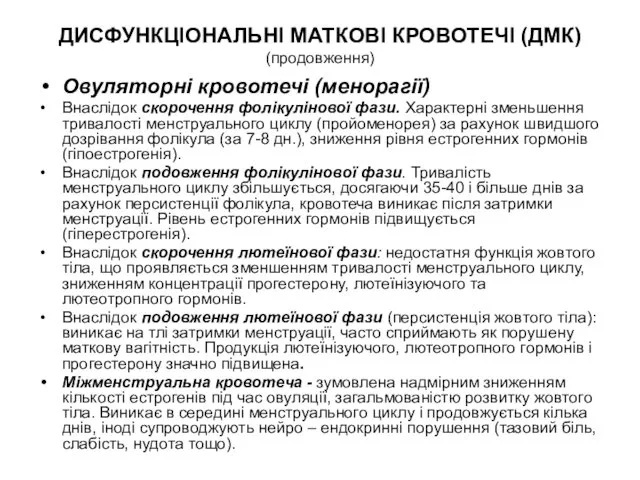 ДИСФУНКЦІОНАЛЬНІ МАТКОВІ КРОВОТЕЧІ (ДМК)
(продовження)

• Овуляторні кровотечі (менорагії)

• Внаслідок скорочення фолікулінової фази. Характерні зменьшення тривалості менструального циклу (пройоменорея) за рахунок швидшого дозрівання фолікула (за 7-8 дн.), зниження рівня естрогенних гормонів (гіпоестрогенія).

• Внаслідок подовження фолікулінової фази. Тривалість менструального циклу збільшується, досягаючи 35-40 і більше днів за рахунок персистенції фолікула, кровотеча виникає після затримки менструації. Рівень естрогенних гормонів підвищується (гіперестрогенія).

• Внаслідок скорочення лютеїнової фази: недостатня функція жовтого тіла, що проявляється зменшенням тривалості менструального циклу, зниженням концентрації прогестерону, лютеїнізуючого та лютеотропного гормонів.

• Внаслідок подовження лютеїнової фази (персистенція жовтого тіла): виникає на тлі затримки менструації, часто сприймають як порушену маткову вагітність. Продукція лютеїнізуючого, лютеотропного гормонів і прогестерону значно підвищена.

• Міжменструальна кровотеча - зумовлена надмірним зниженням кількості естрогенів під час овуляції, загальмованістю розвитку жовтого тіла. Виникає в середині менструального циклу і продовжується кілька днів, іноді супроводжують нейро – ендокринні порушення (тазовий біль, слабість, нудота тощо).